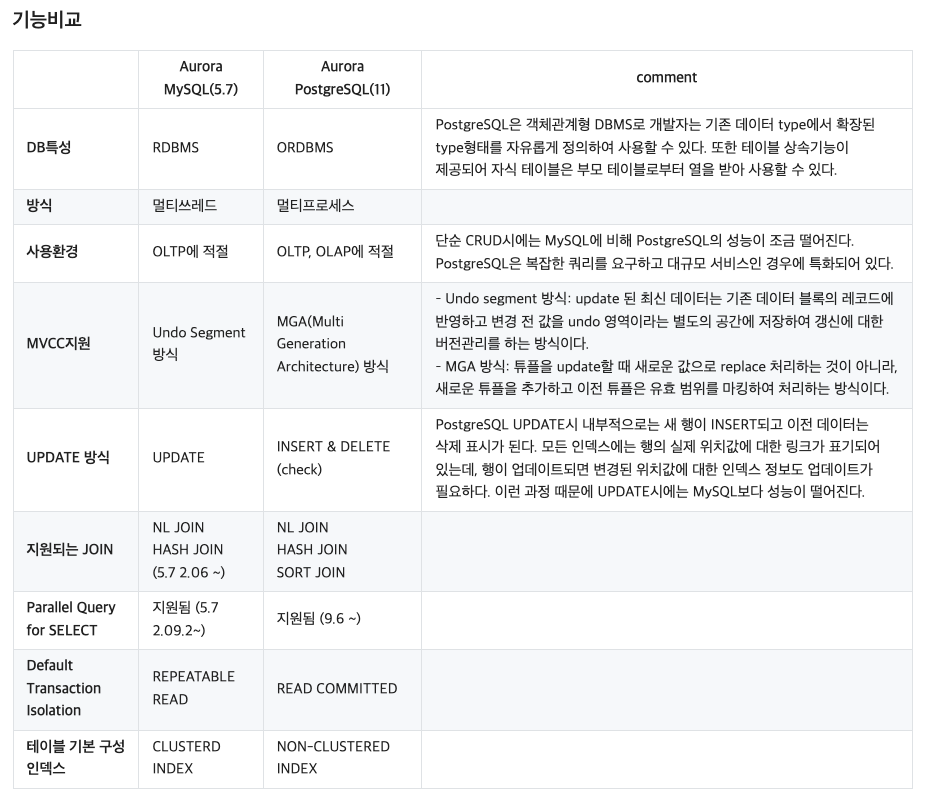 기능비교

| | Aurora MySQL(5.7) | Aurora PostgreSQL(11) | comment |
|---|---|---|---|
| DB특성 | RDBMS | ORDBMS | PostgreSQL은 객체관계형 DBMS로 개발자는 기존 데이터 type에서 확장된 type형태를 자유롭게 정의하여 사용할 수 있다. 또한 테이블 상속기능이 제공되어 자식 테이블은 부모 테이블로부터 열을 받아 사용할 수 있다. |
| 방식 | 멀티쓰레드 | 멀티프로세스 | |
| 사용환경 | OLTP에 적절 | OLTP, OLAP에 적절 | 단순 CRUD시에는 MySQL에 비해 PostgreSQL의 성능이 조금 떨어진다. PostgreSQL은 복잡한 쿼리를 요구하고 대규모 서비스인 경우에 특화되어 있다. |
| MVCC지원 | Undo Segment 방식 | MGA(Multi Generation Architecture) 방식 | - Undo segment 방식: update 된 최신 데이터는 기존 데이터 블록의 레코드에 반영하고 변경 전 값을 undo 영역이라는 별도의 공간에 저장하여 갱신에 대한 버전관리를 하는 방식이다. - MGA 방식: 튜플을 update할 때 새로운 값으로 replace 처리하는 것이 아니라, 새로운 튜플을 추가하고 이전 튜플은 유효 범위를 마킹하여 처리하는 방식이다. |
| UPDATE 방식 | UPDATE | INSERT & DELETE (check) | PostgreSQL UPDATE시 내부적으로는 새 행이 INSERT되고 이전 데이터는 삭제 표시가 된다. 모든 인덱스에는 행의 실제 위치값에 대한 링크가 표기되어 있는데, 행이 업데이트되면 변경된 위치값에 대한 인덱스 정보도 업데이트가 필요하다. 이런 과정 때문에 UPDATE시에는 MySQL보다 성능이 떨어진다. |
| 지원되는 JOIN | NL JOIN HASH JOIN (5.7 2.06 ~) | NL JOIN HASH JOIN SORT JOIN | |
| Parallel Query for SELECT | 지원됨 (5.7 2.09.2~) | 지원됨 (9.6 ~) | |
| Default Transaction Isolation | REPEATABLE READ | READ COMMITTED | |
| 테이블 기본 구성 인덱스 | CLUSTERD INDEX | NON-CLUSTERED INDEX | |